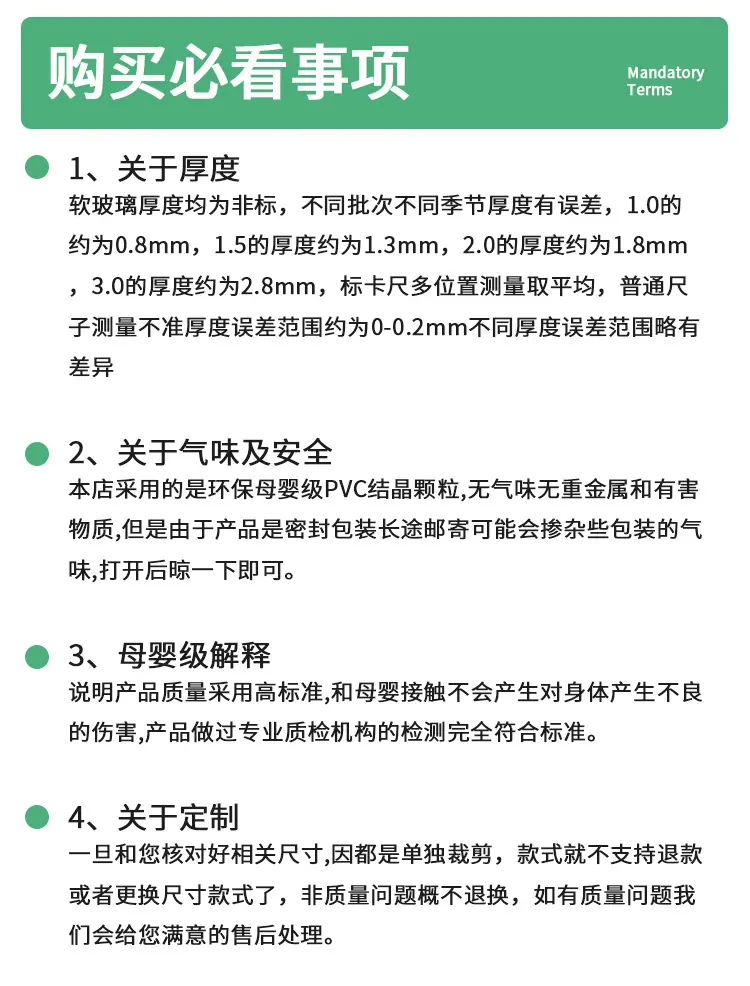 购买必看事项

Mandatory Terms

1、关于厚度

软玻璃厚度均为非标，不同批次不同季节厚度有误差，1.0的约为0.8mm，1.5的厚度约为1.3mm，2.0的厚度约为1.8mm，3.0的厚度约为2.8mm，标卡尺多位置测量取平均，普通尺子测量不准厚度误差范围约为0-0.2mm不同厚度误差范围略有差异

2、关于气味及安全

本店采用的是环保母婴级PVC结晶颗粒,无气味无重金属和有害物质,但是由于产品是密封包装长途邮寄可能会掺杂些包装的气味,打开后晾一下即可。

3、母婴级解释

说明产品质量采用高标准,和母婴接触不会产生对身体产生不良的伤害,产品做过专业质检机构的检测完全符合标准。

4、关于定制

一旦和您核对好相关尺寸,因都是单独裁剪，款式就不支持退款或者更换尺寸款式了，非质量问题概不退换，如有质量问题我们会给您满意的售后处理。